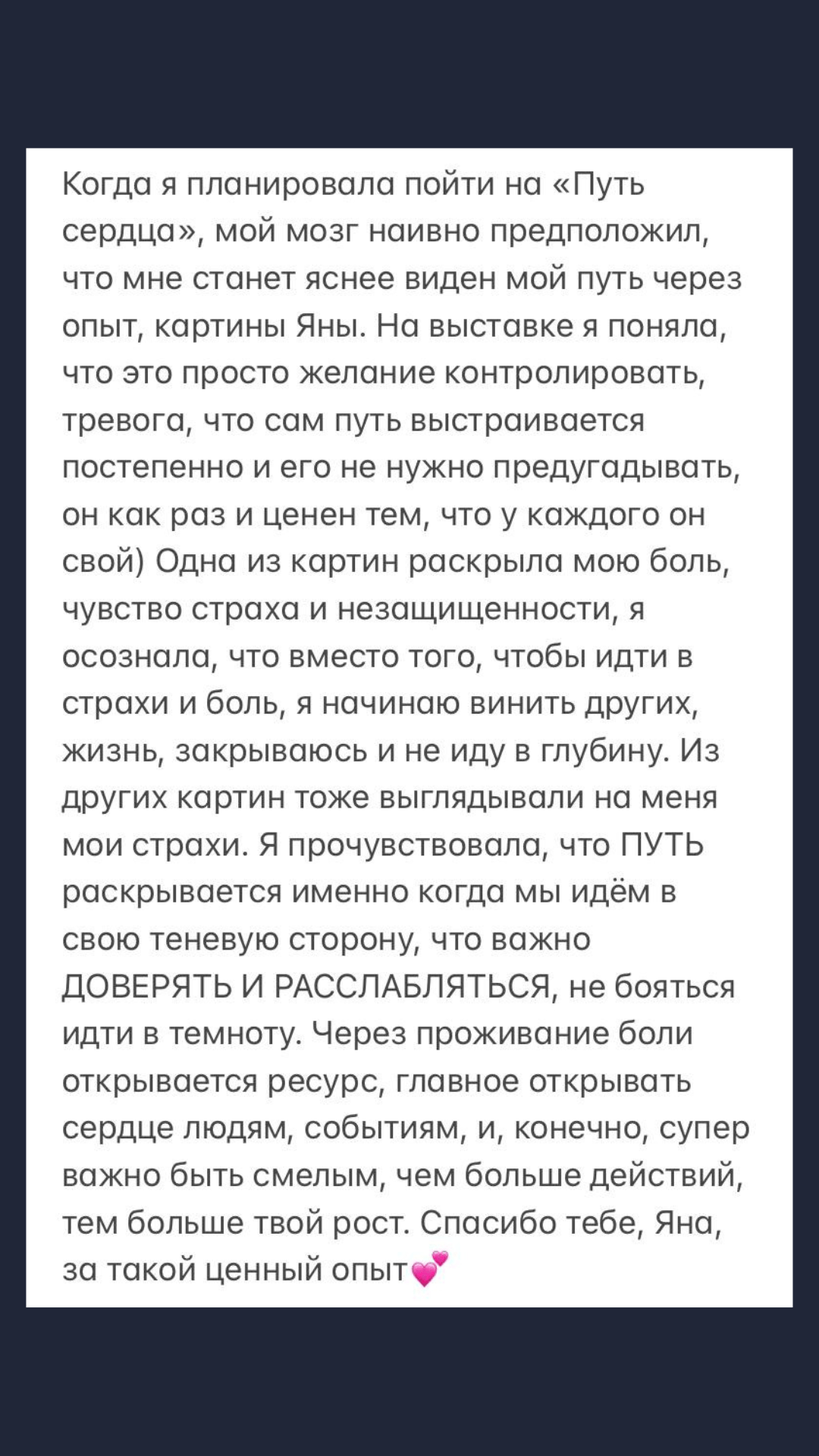 Когда я планировала пойти на «Путь сердца», мой мозг наивно предположил, что мне станет яснее виден мой путь через опыт, картины Яны. На выставке я поняла, что это просто желание контролировать, тревога, что сам путь выстраивается постепенно и его не нужно предугадывать, он как раз и ценен тем, что у каждого он свой) Одна из картин раскрыла мою боль, чувство страха и незащищенности, я осознала, что вместо того, чтобы идти в страхи и боль, я начинаю винить других, жизнь, закрываюсь и не иду в глубину. Из других картин тоже выглядывали на меня мои страхи. Я прочувствовала, что ПУТЬ раскрывается именно когда мы идём в свою теневую сторону, что важно ДОВЕРЯТЬ И РАССЛАБЛЯТЬСЯ, не бояться идти в темноту. Через проживание боли открывается ресурс, главное открывать сердце людям, событиям, и, конечно, супер важно быть смелым, чем больше действий, тем больше твой рост. Спасибо тебе, Яна, за такой ценный опыт💕